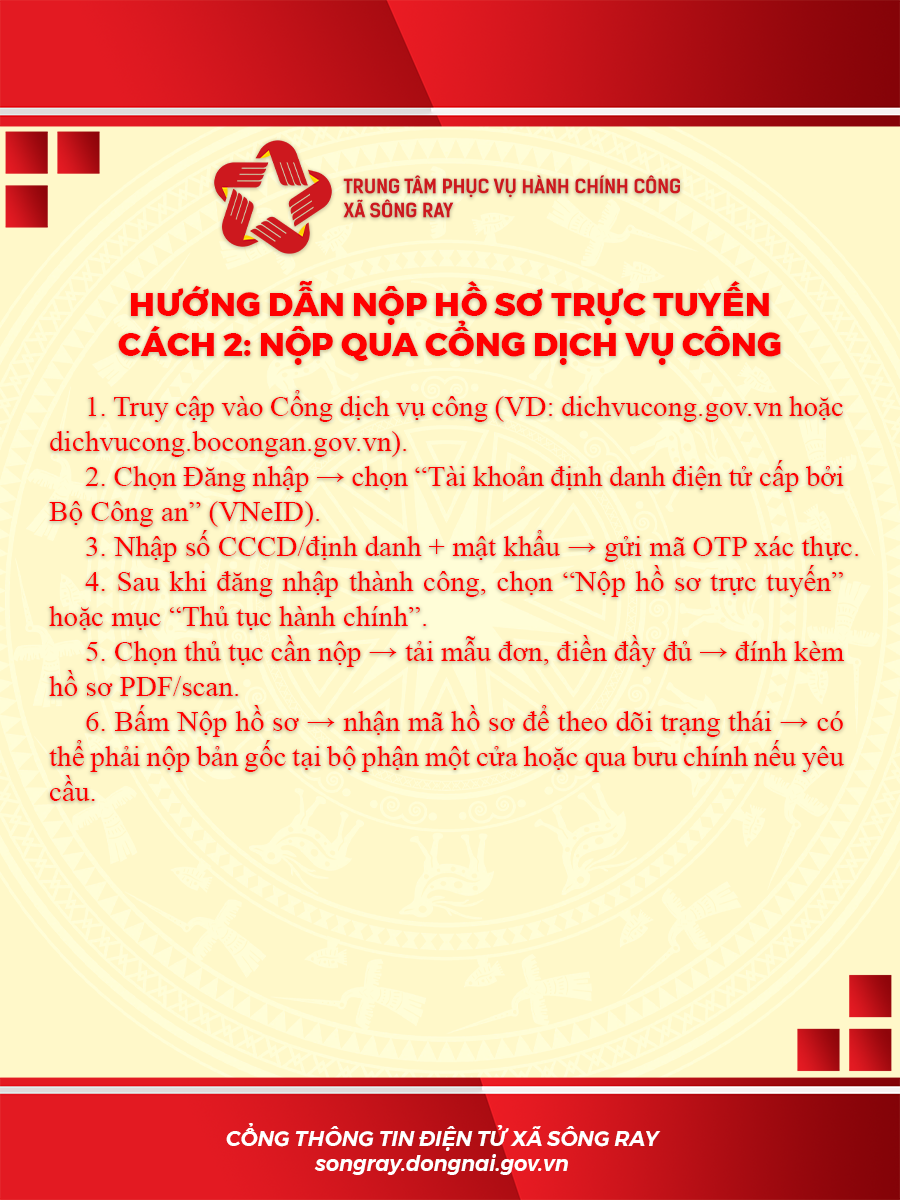 TRUNG TÂM PHỤC VỤ HÀNH CHÍNH CÔNG
XÃ SÔNG RAY

HƯỚNG DẪN NỘP HỒ SƠ TRỰC TUYẾN
CÁCH 2: NỘP QUA CỔNG DỊCH VỤ CÔNG

1. Truy cập vào Cổng dịch vụ công (VD: dichvucong.gov.vn hoặc dichvucong.bocongan.gov.vn).

2. Chọn Đăng nhập → chọn "Tài khoản định danh điện tử cấp bởi Bộ Công an" (VNeID).

3. Nhập số CCCD/định danh + mật khẩu → gửi mã OTP xác thực.

4. Sau khi đăng nhập thành công, chọn "Nộp hồ sơ trực tuyến" hoặc mục "Thủ tục hành chính".

5. Chọn thủ tục cần nộp → tải mẫu đơn, điền đầy đủ → đính kèm hồ sơ PDF/scan.

6. Bấm Nộp hồ sơ → nhận mã hồ sơ để theo dõi trạng thái → có thể phải nộp bản gốc tại bộ phận một cửa hoặc qua bưu chính nếu yêu cầu.

CỔNG THÔNG TIN ĐIỆN TỬ XÃ SÔNG RAY
songray.dongnai.gov.vn